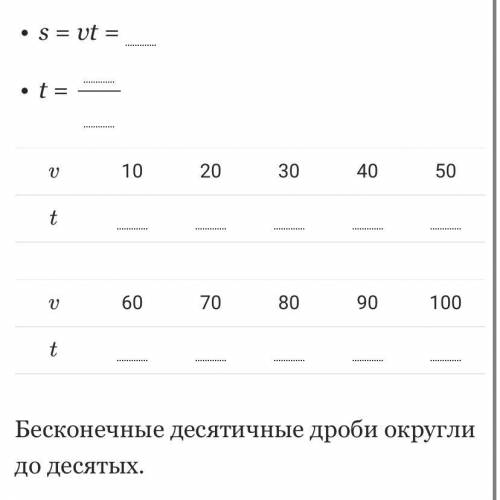 • $s = vt =$ ......

• $t = \frac{......}{......}$

| $v$ | 10 | 20 | 30 | 40 | 50 |
|---|---|---|---|---|---|
| $t$ | ...... | ...... | ...... | ...... | ...... |

| $v$ | 60 | 70 | 80 | 90 | 100 |
|---|---|---|---|---|---|
| $t$ | ...... | ...... | ...... | ...... | ...... |

Бесконечные десятичные дроби округли до десятых.